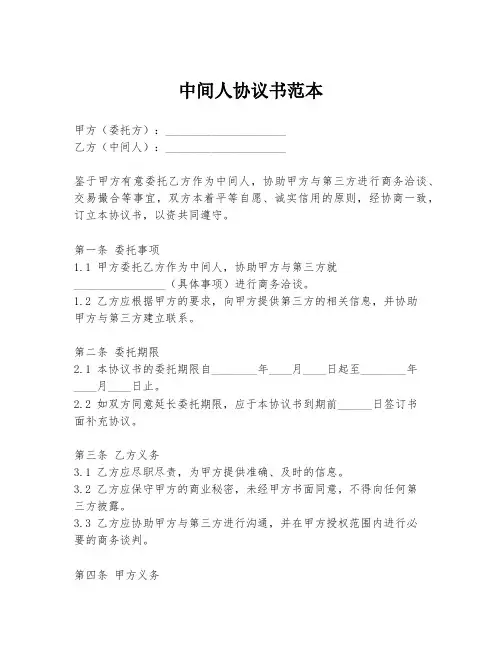 中间人协议书范本

甲方（委托方）：____________________
乙方（中间人）：____________________

鉴于甲方有意委托乙方作为中间人，协助甲方与第三方进行商务洽谈、交易撮合等事宜，双方本着平等自愿、诚实信用的原则，经协商一致，订立本协议书，以资共同遵守。

第一条 委托事项
1.1 甲方委托乙方作为中间人，协助甲方与第三方就________________（具体事项）进行商务洽谈。
1.2 乙方应根据甲方的要求，向甲方提供第三方的相关信息，并协助甲方与第三方建立联系。

第二条 委托期限
2.1 本协议书的委托期限自________年____月____日起至________年____月____日止。
2.2 如双方同意延长委托期限，应于本协议书到期前______日签订书面补充协议。

第三条 乙方义务
3.1 乙方应尽职尽责，为甲方提供准确、及时的信息。
3.2 乙方应保守甲方的商业秘密，未经甲方书面同意，不得向任何第三方披露。
3.3 乙方应协助甲方与第三方进行沟通，并在甲方授权范围内进行必要的商务谈判。

第四条 甲方义务